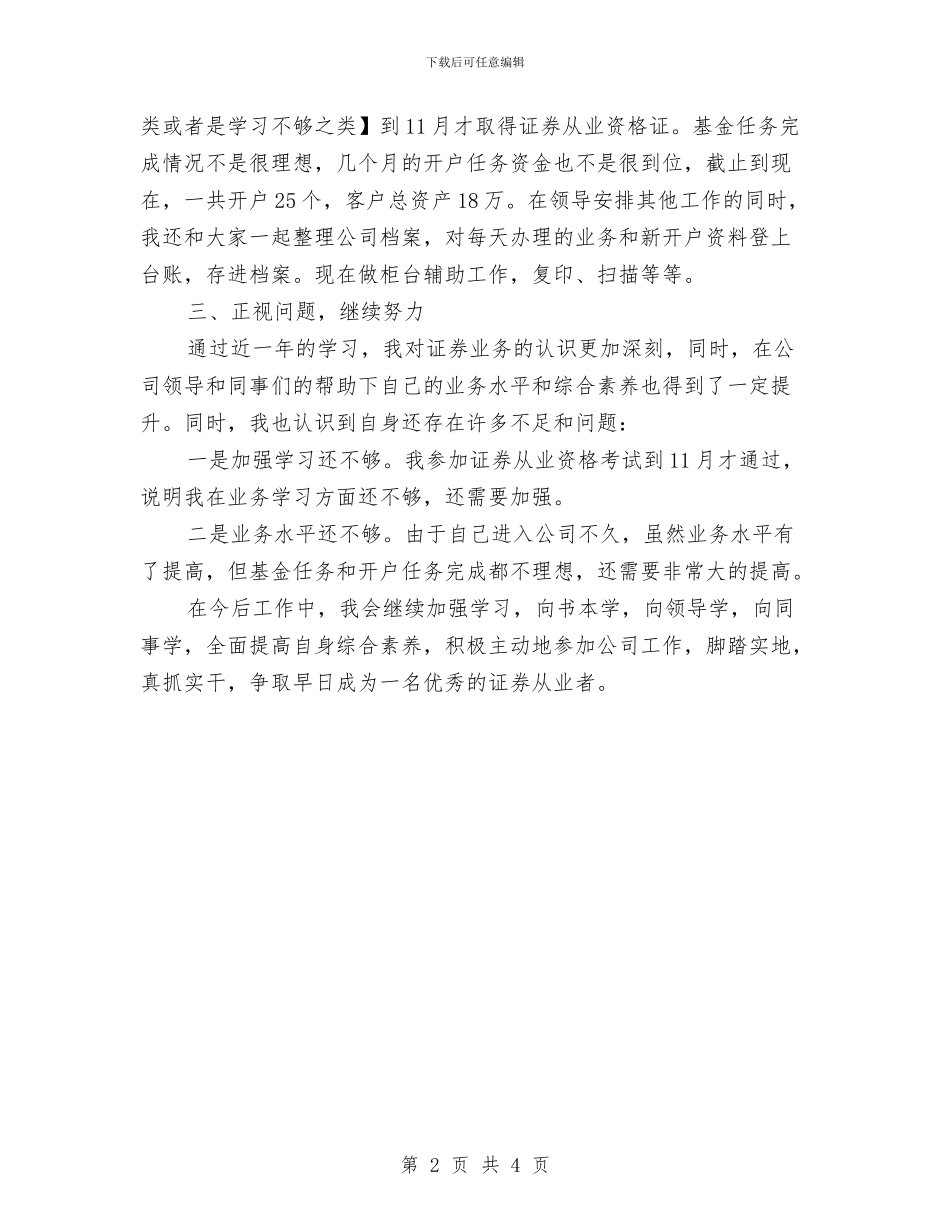 下载后可任意编辑

类或者是学习不够之类】到11月才取得证券从业资格证。基金任务完成情况不是很理想，几个月的开户任务资金也不是很到位，截止到现在，一共开户25个，客户总资产18万。在领导安排其他工作的同时，我还和大家一起整理公司档案，对每天办理的业务和新开户资料登上台账，存进档案。现在做柜台辅助工作，复印、扫描等等。

三、正视问题，继续努力

通过近一年的学习，我对证券业务的认识更加深刻，同时，在公司领导和同事们的帮助下自己的业务水平和综合素养也得到了一定提升。同时，我也认识到自身还存在许多不足和问题：

一是加强学习还不够。我参加证券从业资格考试到11月才通过，说明我在业务学习方面还不够，还需要加强。

二是业务水平还不够。由于自己进入公司不久，虽然业务水平有了提高，但基金任务和开户任务完成都不理想，还需要非常大的提高。

在今后工作中，我会继续加强学习，向书本学，向领导学，向同事学，全面提高自身综合素养，积极主动地参加公司工作，脚踏实地，真抓实干，争取早日成为一名优秀的证券从业者。

第 2 页 共 4 页